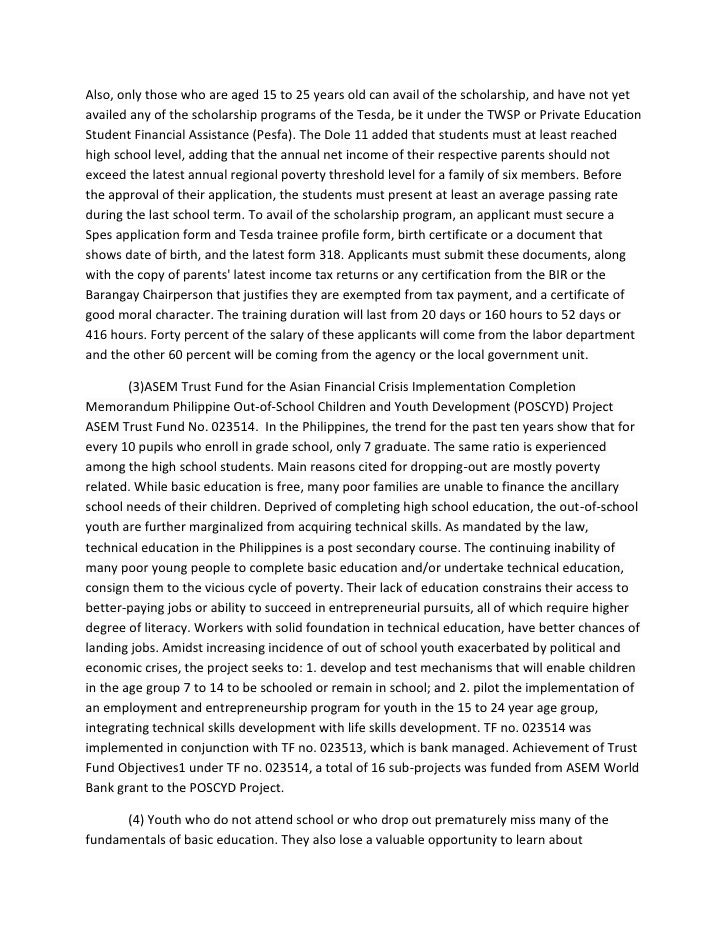 Also, only those who are aged 15 to 25 years old can avail of the scholarship, and have not yet availed any of the scholarship programs of the Tesda, be it under the TWSP or Private Education Student Financial Assistance (Pesfa). The Dole 11 added that students must at least reached high school level, adding that the annual net income of their respective parents should not exceed the latest annual regional poverty threshold level for a family of six members. Before the approval of their application, the students must present at least an average passing rate during the last school term. To avail of the scholarship program, an applicant must secure a Spes application form and Tesda trainee profile form, birth certificate or a document that shows date of birth, and the latest form 318. Applicants must submit these documents, along with the copy of parents' latest income tax returns or any certification from the BIR or the Barangay Chairperson that justifies they are exempted from tax payment, and a certificate of good moral character. The training duration will last from 20 days or 160 hours to 52 days or 416 hours. Forty percent of the salary of these applicants will come from the labor department and the other 60 percent will be coming from the agency or the local government unit.

(3)ASEM Trust Fund for the Asian Financial Crisis Implementation Completion Memorandum Philippine Out-of-School Children and Youth Development (POSCYD) Project ASEM Trust Fund No. 023514. In the Philippines, the trend for the past ten years show that for every 10 pupils who enroll in grade school, only 7 graduate. The same ratio is experienced among the high school students. Main reasons cited for dropping-out are mostly poverty related. While basic education is free, many poor families are unable to finance the ancillary school needs of their children. Deprived of completing high school education, the out-of-school youth are further marginalized from acquiring technical skills. As mandated by the law, technical education in the Philippines is a post secondary course. The continuing inability of many poor young people to complete basic education and/or undertake technical education, consign them to the vicious cycle of poverty. Their lack of education constrains their access to better-paying jobs or ability to succeed in entrepreneurial pursuits, all of which require higher degree of literacy. Workers with solid foundation in technical education, have better chances of landing jobs. Amidst increasing incidence of out of school youth exacerbated by political and economic crises, the project seeks to: 1. develop and test mechanisms that will enable children in the age group 7 to 14 to be schooled or remain in school; and 2. pilot the implementation of an employment and entrepreneurship program for youth in the 15 to 24 year age group, integrating technical skills development with life skills development. TF no. 023514 was implemented in conjunction with TF no. 023513, which is bank managed. Achievement of Trust Fund Objectives1 under TF no. 023514, a total of 16 sub-projects was funded from ASEM World Bank grant to the POSCYD Project.

(4) Youth who do not attend school or who drop out prematurely miss many of the fundamentals of basic education. They also lose a valuable opportunity to learn about